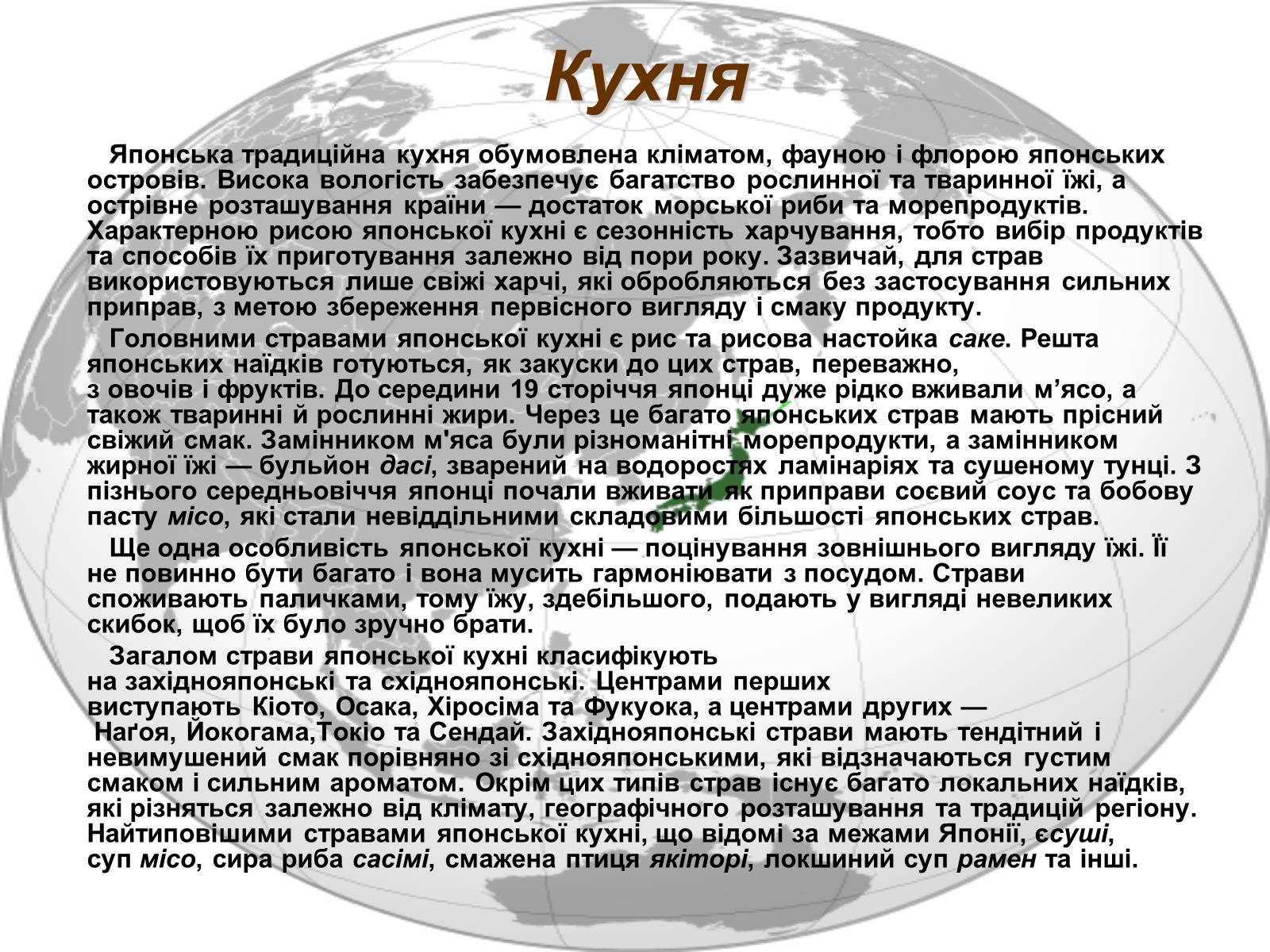 Кухня

Японська традиційна кухня обумовлена кліматом, фауною і флорою японських островів. Висока вологість забезпечує багатство рослинної та тваринної їжі, а острівне розташування країни — достаток морської риби та морепродуктів. Характерною рисою японської кухні є сезонність харчування, тобто вибір продуктів та способів їх приготування залежно від пори року. Зазвичай, для страв використовуються лише свіжі харчі, які обробляються без застосування сильних приправ, з метою збереження первісного вигляду і смаку продукту.

Головними стравами японської кухні є рис та рисова настойка саке. Решта японських наїдків готуються, як закуски до цих страв, переважно, з овочів і фруктів. До середини 19 сторіччя японці дуже рідко вживали м’ясо, а також тваринні й рослинні жири. Через це багато японських страв мають прісний свіжий смак. Замінником м'яса були різноманітні морепродукти, а замінником жирної їжі — бульйон дасі, зварений на водоростях ламінаріях та сушеному тунці. З пізнього середньовіччя японці почали вживати як приправи соєвий соус та бобову пасту місо, які стали невіддільними складовими більшості японських страв.

Ще одна особливість японської кухні — поцінування зовнішнього вигляду їжі. Її не повинно бути багато і вона мусить гармоніювати з посудом. Страви споживають паличками, тому їжу, здебільшого, подають у вигляді невеликих скибок, щоб їх було зручно брати.

Загалом страви японської кухні класифікують на західнояпонські та східнояпонські. Центрами перших виступають Кіото, Осака, Хіросіма та Фукуока, а центрами других — Наґоя, Йокогама,Токіо та Сендай. Західнояпонські страви мають тендітний і невимушений смак порівняно зі східнояпонськими, які відзначаються густим смаком і сильним ароматом. Окрім цих типів страв існує багато локальних наїдків, які різняться залежно від клімату, географічного розташування та традицій регіону. Найтиповішими стравами японської кухні, що відомі за межами Японії, єсуші, суп місо, сира риба сасімі, смажена птиця якіторі, локшиний суп рамен та інші.